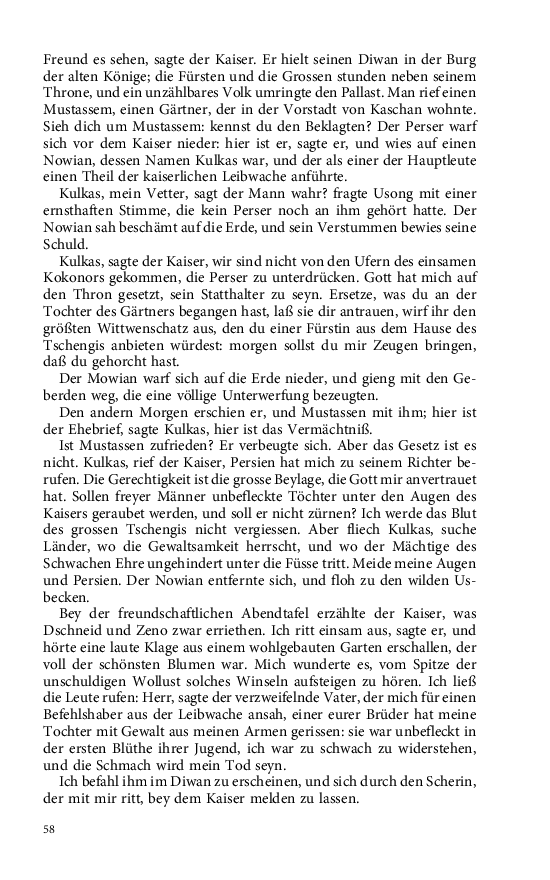 Freund es sehen, sagte der Kaiser. Er hielt seinen Diwan in der Burg der alten Könige; die Fürsten und die Grossen stunden neben seinem Throne, und ein unzählbares Volk umringte den Pallast. Man rief einen Mustassem, einen Gärtner, der in der Vorstadt von Kaschan wohnte. Sieh dich um Mustassem: kennst du den Beklagten? Der Perser warf sich vor dem Kaiser nieder: hier ist er, sagte er, und wies auf einen Nowian, dessen Namen Kulkas war, und der als einer der Hauptleute einen Theil der kaiserlichen Leibwache anführte.

Kulkas, mein Vetter, sagt der Mann wahr? fragte Usong mit einer ernsthaften Stimme, die kein Perser noch an ihm gehört hatte. Der Nowian sah beschämt auf die Erde, und sein Verstummen bewies seine Schuld.

Kulkas, sagte der Kaiser, wir sind nicht von den Ufern des einsamen Kokonors gekommen, die Perser zu unterdrücken. Gott hat mich auf den Thron gesetzt, sein Statthalter zu seyn. Ersetze, was du an der Tochter des Gärtners begangen hast, laß sie dir antrauen, wirf ihr den größten Wittwenschatz aus, den du einer Fürstin aus dem Hause des Tschengis anbieten würdest: morgen sollst du mir Zeugen bringen, daß du gehorcht hast.

Der Mowian warf sich auf die Erde nieder, und gieng mit den Geberden weg, die eine völlige Unterwerfung bezeugten.

Den andern Morgen erschien er, und Mustassen mit ihm; hier ist der Ehebrief, sagte Kulkas, hier ist das Vermächtniß.

Ist Mustassen zufrieden? Er verbeugte sich. Aber das Gesetz ist es nicht. Kulkas, rief der Kaiser, Persien hat mich zu seinem Richter berufen. Die Gerechtigkeit ist die grosse Beylage, die Gott mir anvertrauet hat. Sollen freyer Männer unbefleckte Töchter unter den Augen des Kaisers geraubet werden, und soll er nicht zürnen? Ich werde das Blut des grossen Tschengis nicht vergiessen. Aber fliech Kulkas, suche Länder, wo die Gewaltsamkeit herrscht, und wo der Mächtige des Schwachen Ehre ungehindert unter die Füsse tritt. Meide meine Augen und Persien. Der Nowian entfernte sich, und floh zu den wilden Usbecken.

Bey der freundschaftlichen Abendtafel erzählte der Kaiser, was Dschneid und Zeno zwar erriethen. Ich ritt einsam aus, sagte er, und hörte eine laute Klage aus einem wohlgebauten Garten erschallen, der voll der schönsten Blumen war. Mich wunderte es, vom Spitze der unschuldigen Wollust solches Winseln aufsteigen zu hören. Ich ließ die Leute rufen: Herr, sagte der verzweifelnde Vater, der mich für einen Befehlshaber aus der Leibwache ansah, einer eurer Brüder hat meine Tochter mit Gewalt aus meinen Armen gerissen: sie war unbefleckt in der ersten Blüthe ihrer Jugend, ich war zu schwach zu widerstehen, und die Schmach wird mein Tod seyn.

Ich befahl ihm im Diwan zu erscheinen, und sich durch den Scherin, der mit mir ritt, bey dem Kaiser melden zu lassen.

58